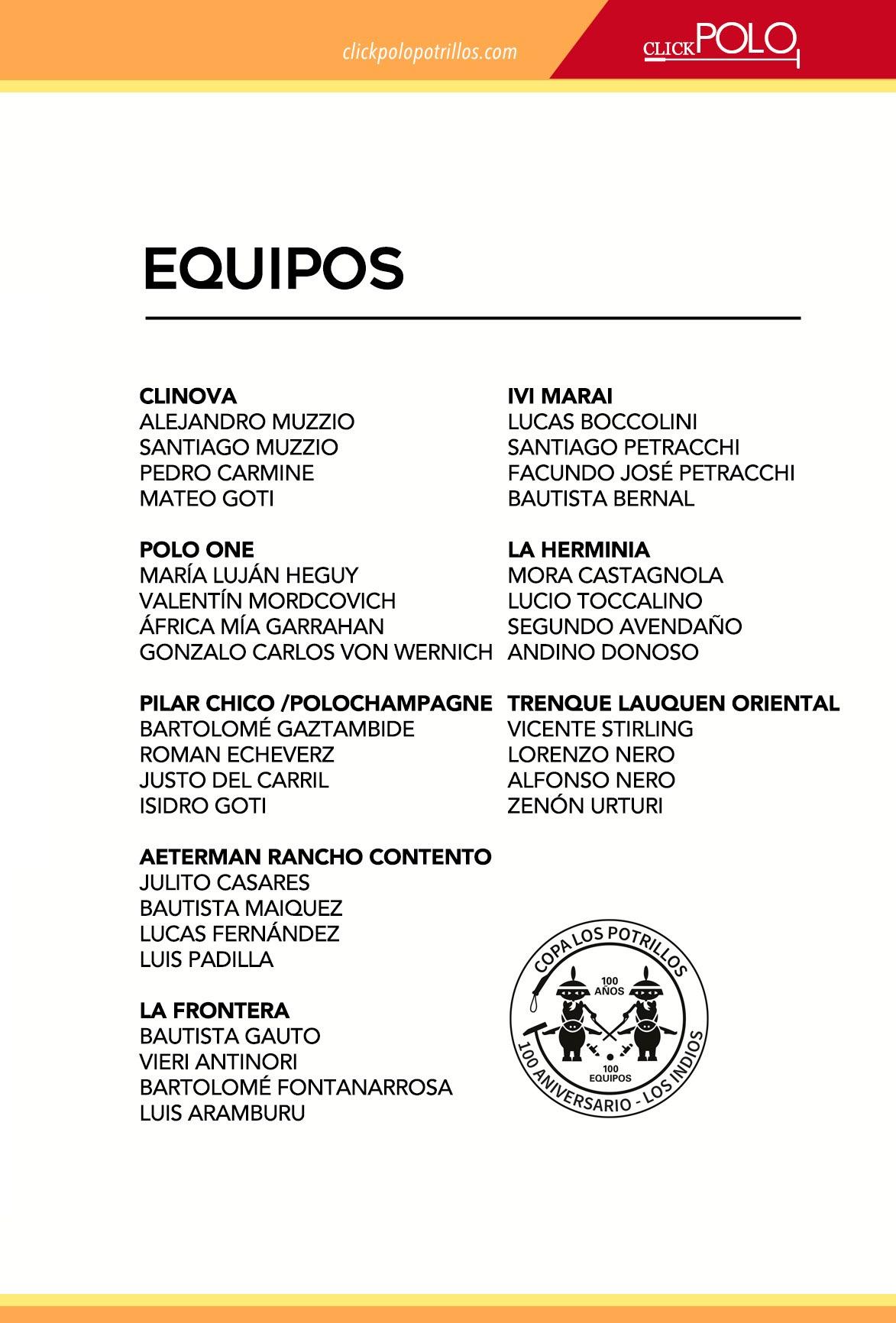 clickpolopotrillos.com

CLICKPOLO

EQUIPOS

CLINOVA
ALEJANDRO MUZZIO
SANTIAGO MUZZIO
PEDRO CARMINE
MATEO GOTI

POLO ONE
MARÍA LUJÁN HEGUY
VALENTÍN MORDCOVICH
ÁFRICA MÍA GARRAHAN
GONZALO CARLOS VON WERNICH

PILAR CHICO /POLOCHAMPAGNE
BARTOLOMÉ GAZTAMBIDE
ROMAN ECHEVERZ
JUSTO DEL CARRIL
ISIDRO GOTI

AETERMAN RANCHO CONTENTO
JULITO CASARES
BAUTISTA MAIQUEZ
LUCAS FERNÁNDEZ
LUIS PADILLA

LA FRONTERA
BAUTISTA GAUTO
VIERI ANTINORI
BARTOLOMÉ FONTANARROSA
LUIS ARAMBURU

IVI MARAI
LUCAS BOCCOLINI
SANTIAGO PETRACCHI
FACUNDO JOSÉ PETRACCHI
BAUTISTA BERNAL

LA HERMINIA
MORA CASTAGNOLA
LUCIO TOCCALINO
SEGUNDO AVENDAÑO
ANDINO DONOSO

TRENQUE LAUQUEN ORIENTAL
VICENTE STIRLING
LORENZO NERO
ALFONSO NERO
ZENÓN URTURI

COPA LOS POTRILLOS
100 AÑOS
100 EQUIPOS
100 ANIVERSARIO - LOS INDIOS